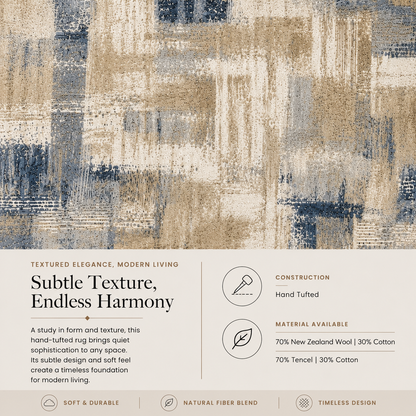 TEXTURED ELEGANCE, MODERN LIVING

Subtle Texture,
Endless Harmony

A study in form and texture, this hand-tufted rug brings quiet sophistication to any space. Its subtle design and soft feel create a timeless foundation for modern living.

CONSTRUCTION

Hand Tufted

MATERIAL AVAILABLE

70% New Zealand Wool | 30% Cotton

70% Tencel | 30% Cotton

SOFT & DURABLE

NATURAL FIBER BLEND

TIMELESS DESIGN